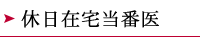 休日在宅当番医